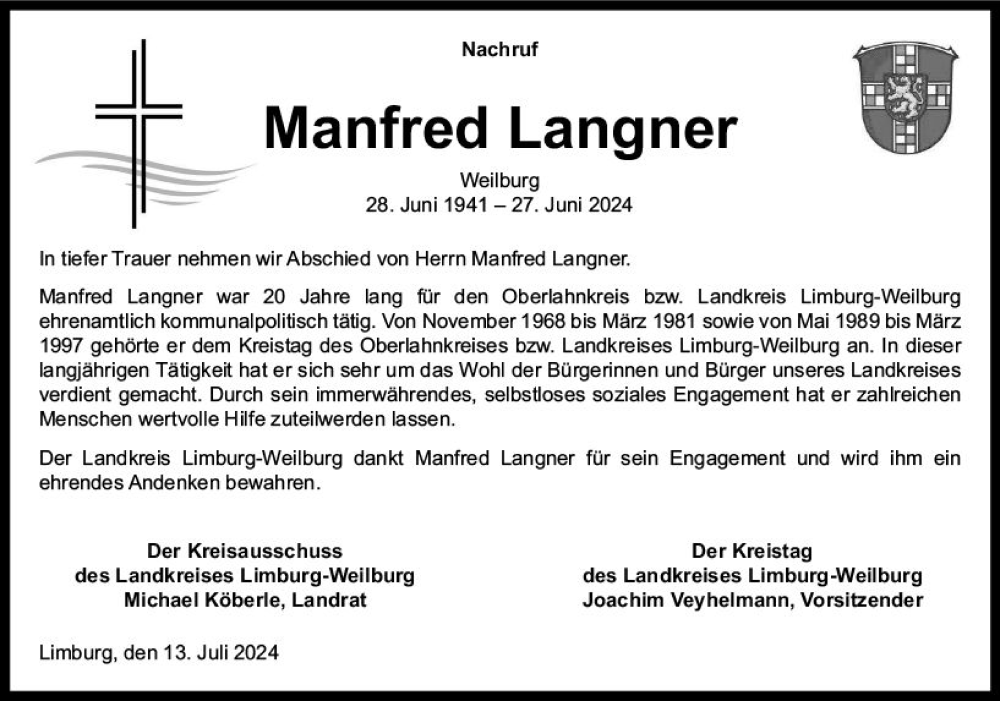 Nachruf

Manfred Langner

Weilburg
28. Juni 1941 – 27. Juni 2024

In tiefer Trauer nehmen wir Abschied von Herrn Manfred Langner.

Manfred Langner war 20 Jahre lang für den Oberlahnkreis bzw. Landkreis Limburg-Weilburg ehrenamtlich kommunalpolitisch tätig. Von November 1968 bis März 1981 sowie von Mai 1989 bis März 1997 gehörte er dem Kreistag des Oberlahnkreises bzw. Landkreises Limburg-Weilburg an. In dieser langjährigen Tätigkeit hat er sich sehr um das Wohl der Bürgerinnen und Bürger unseres Landkreises verdient gemacht. Durch sein immerwährendes, selbstloses soziales Engagement hat er zahlreichen Menschen wertvolle Hilfe zuteilwerden lassen.

Der Landkreis Limburg-Weilburg dankt Manfred Langner für sein Engagement und wird ihm ein ehrendes Andenken bewahren.

Der Kreisausschuss
des Landkreises Limburg-Weilburg
Michael Köberle, Landrat

Der Kreistag
des Landkreises Limburg-Weilburg
Joachim Veyhelmann, Vorsitzender

Limburg, den 13. Juli 2024